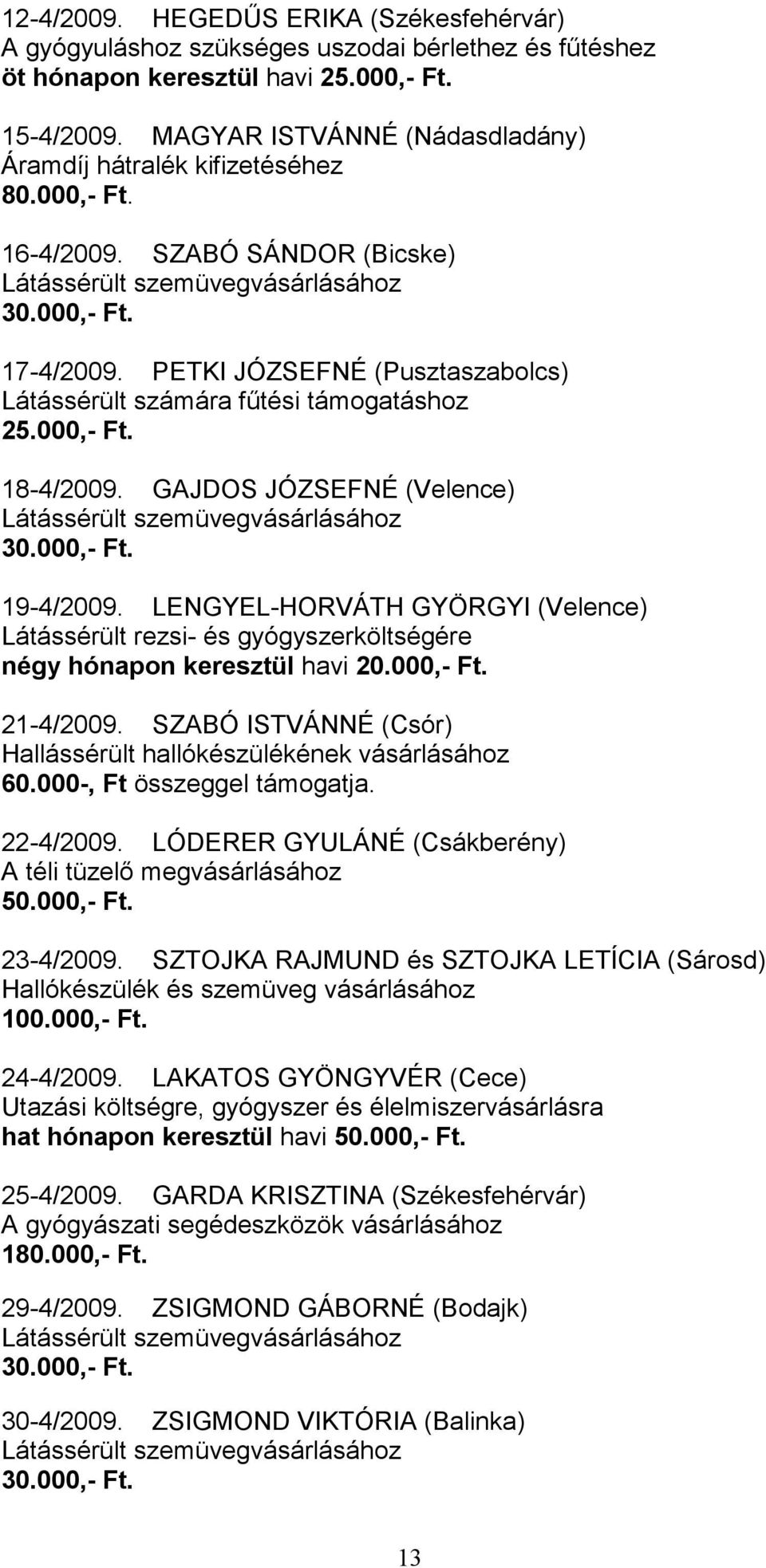 12-4/2009. HEGEDŰS ERIKA (Székesfehérvár)
A gyógyuláshoz szükséges uszodai bérlethez és fűtéshez öt hónapon keresztül havi 25.000,- Ft.

15-4/2009. MAGYAR ISTVÁNNÉ (Nádasdladány)
Áramdíj hátralék kifizetéséhez
80.000,- Ft.

16-4/2009. SZABÓ SÁNDOR (Bicske)
Látássérült szemüvegvásárlásához
30.000,- Ft.

17-4/2009. PETKI JÓZSEFNÉ (Pusztaszabolcs)
Látássérült számára fűtési támogatáshoz
25.000,- Ft.

18-4/2009. GAJDOS JÓZSEFNÉ (Velence)
Látássérült szemüvegvásárlásához
30.000,- Ft.

19-4/2009. LENGYEL-HORVÁTH GYÖRGYI (Velence)
Látássérült rezsi- és gyógyszerköltségére
négy hónapon keresztül havi 20.000,- Ft.

21-4/2009. SZABÓ ISTVÁNNÉ (Csór)
Hallássérült hallókészülékének vásárlásához
60.000-, Ft összeggel támogatja.

22-4/2009. LÓDERER GYULÁNÉ (Csákberény)
A téli tüzelő megvásárlásához
50.000,- Ft.

23-4/2009. SZTOJKA RAJMUND és SZTOJKA LETÍCIA (Sárosd)
Hallókészülék és szemüveg vásárlásához
100.000,- Ft.

24-4/2009. LAKATOS GYÖNGYVÉR (Cece)
Utazási költségre, gyógyszer és élelmiszervásárlásra
hat hónapon keresztül havi 50.000,- Ft.

25-4/2009. GARDA KRISZTINA (Székesfehérvár)
A gyógyászati segédeszközök vásárlásához
180.000,- Ft.

29-4/2009. ZSIGMOND GÁBORNÉ (Bodajk)
Látássérült szemüvegvásárlásához
30.000,- Ft.

30-4/2009. ZSIGMOND VIKTÓRIA (Balinka)
Látássérült szemüvegvásárlásához
30.000,- Ft.

13